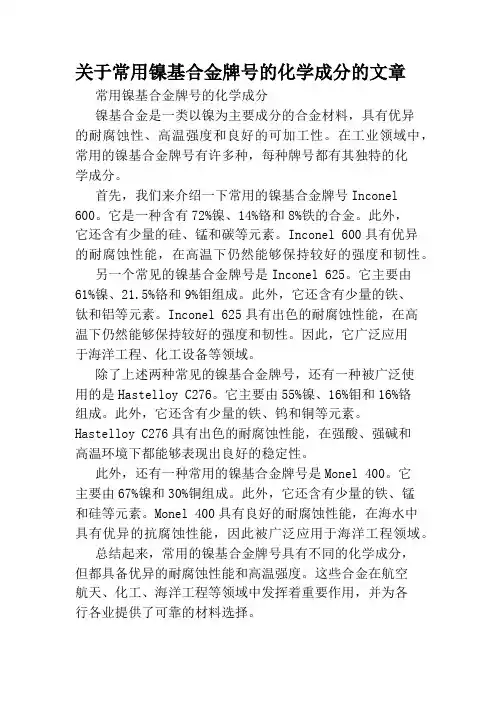 关于常用镍基合金牌号的化学成分的文章

常用镍基合金牌号的化学成分

镍基合金是一类以镍为主要成分的合金材料，具有优异的耐腐蚀性、高温强度和良好的可加工性。在工业领域中，常用的镍基合金牌号有许多种，每种牌号都有其独特的化学成分。

首先，我们来介绍一下常用的镍基合金牌号 Inconel 600。它是一种含有 72%镍、14%铬和 8%铁的合金。此外，它还含有少量的硅、锰和碳等元素。Inconel 600 具有优异的耐腐蚀性能，在高温下仍然能够保持较好的强度和韧性。

另一个常见的镍基合金牌号是 Inconel 625。它主要由 61%镍、21.5%铬和 9%钼组成。此外，它还含有少量的铁、钛和铝等元素。Inconel 625 具有出色的耐腐蚀性能，在高温下仍然能够保持较好的强度和韧性。因此，它广泛应用于海洋工程、化工设备等领域。

除了上述两种常见的镍基合金牌号，还有一种被广泛使用的是 Hastelloy C276。它主要由 55%镍、16%钼和 16%铬组成。此外，它还含有少量的铁、钨和铜等元素。Hastelloy C276 具有出色的耐腐蚀性能，在强酸、强碱和高温环境下都能够表现出良好的稳定性。

此外，还有一种常用的镍基合金牌号是 Monel 400。它主要由 67%镍和 30%铜组成。此外，它还含有少量的铁、锰和硅等元素。Monel 400 具有良好的耐腐蚀性能，在海水中具有优异的抗腐蚀性能，因此被广泛应用于海洋工程领域。

总结起来，常用的镍基合金牌号具有不同的化学成分，但都具备优异的耐腐蚀性能和高温强度。这些合金在航空航天、化工、海洋工程等领域中发挥着重要作用，并为各行各业提供了可靠的材料选择。